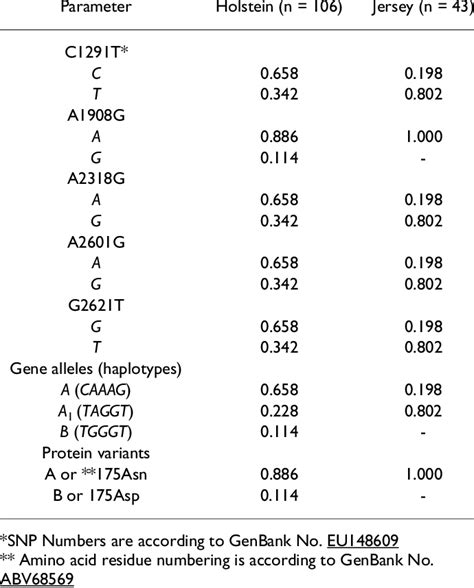 | Parameter | Holstein (n = 106) | Jersey (n = 43) |
|---|---|---|
| C1291T* | | |
| C | 0.658 | 0.198 |
| T | 0.342 | 0.802 |
| A1908G | | |
| A | 0.886 | 1.000 |
| G | 0.114 | - |
| A2318G | | |
| A | 0.658 | 0.198 |
| G | 0.342 | 0.802 |
| A2601G | | |
| A | 0.658 | 0.198 |
| G | 0.342 | 0.802 |
| G2621T | | |
| G | 0.658 | 0.198 |
| T | 0.342 | 0.802 |
| Gene alleles (haplotypes) | | |
| A (CAAAG) | 0.658 | 0.198 |
| $A_1$ (TAGGT) | 0.228 | 0.802 |
| B (TGGGT) | 0.114 | - |
| Protein variants | | |
| A or **175Asn | 0.886 | 1.000 |
| B or 175Asp | 0.114 | - |

*SNP Numbers are according to GenBank No. EU148609
** Amino acid residue numbering is according to GenBank No. ABV68569